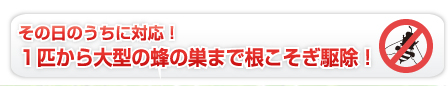 その日のうちに対応！
１匹から大型の蜂の巣まで根こそぎ駆除！